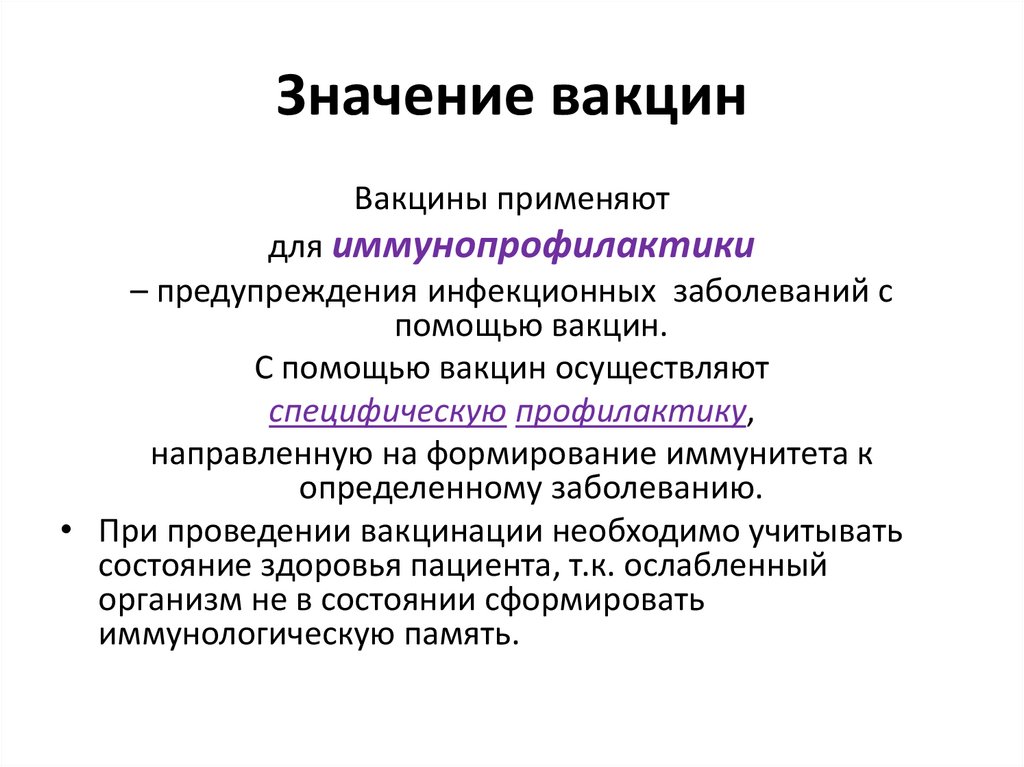 Значение вакцин

Вакцины применяют

для иммунопрофилактики

– предупреждения инфекционных заболеваний с помощью вакцин.

С помощью вакцин осуществляют

специфическую профилактику,

направленную на формирование иммунитета к определенному заболеванию.

• При проведении вакцинации необходимо учитывать состояние здоровья пациента, т.к. ослабленный организм не в состоянии сформировать иммунологическую память.